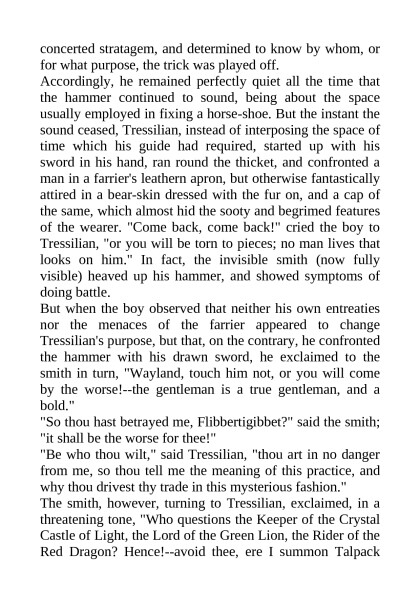 concerted stratagem, and determined to know by whom, or for what purpose, the trick was played off.
Accordingly, he remained perfectly quiet all the time that the hammer continued to sound, being about the space usually employed in fixing a horse-shoe. But the instant the sound ceased, Tressilian, instead of interposing the space of time which his guide had required, started up with his sword in his hand, ran round the thicket, and confronted a man in a farrier's leathern apron, but otherwise fantastically attired in a bear-skin dressed with the fur on, and a cap of the same, which almost hid the sooty and begrimed features of the wearer. "Come back, come back!" cried the boy to Tressilian, "or you will be torn to pieces; no man lives that looks on him." In fact, the invisible smith (now fully visible) heaved up his hammer, and showed symptoms of doing battle.
But when the boy observed that neither his own entreaties nor the menaces of the farrier appeared to change Tressilian's purpose, but that, on the contrary, he confronted the hammer with his drawn sword, he exclaimed to the smith in turn, "Wayland, touch him not, or you will come by the worse!--the gentleman is a true gentleman, and a bold."
"So thou hast betrayed me, Flibbertigibbet?" said the smith; "it shall be the worse for thee!"
"Be who thou wilt," said Tressilian, "thou art in no danger from me, so thou tell me the meaning of this practice, and why thou drivest thy trade in this mysterious fashion."
The smith, however, turning to Tressilian, exclaimed, in a threatening tone, "Who questions the Keeper of the Crystal Castle of Light, the Lord of the Green Lion, the Rider of the Red Dragon? Hence!--avoid thee, ere I summon Talpack